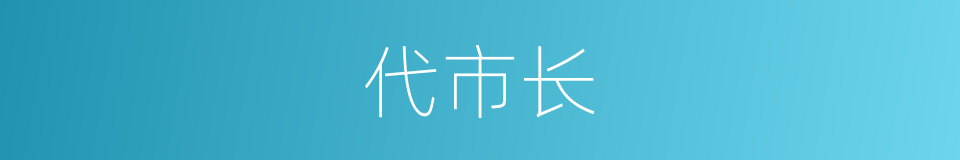 代市长